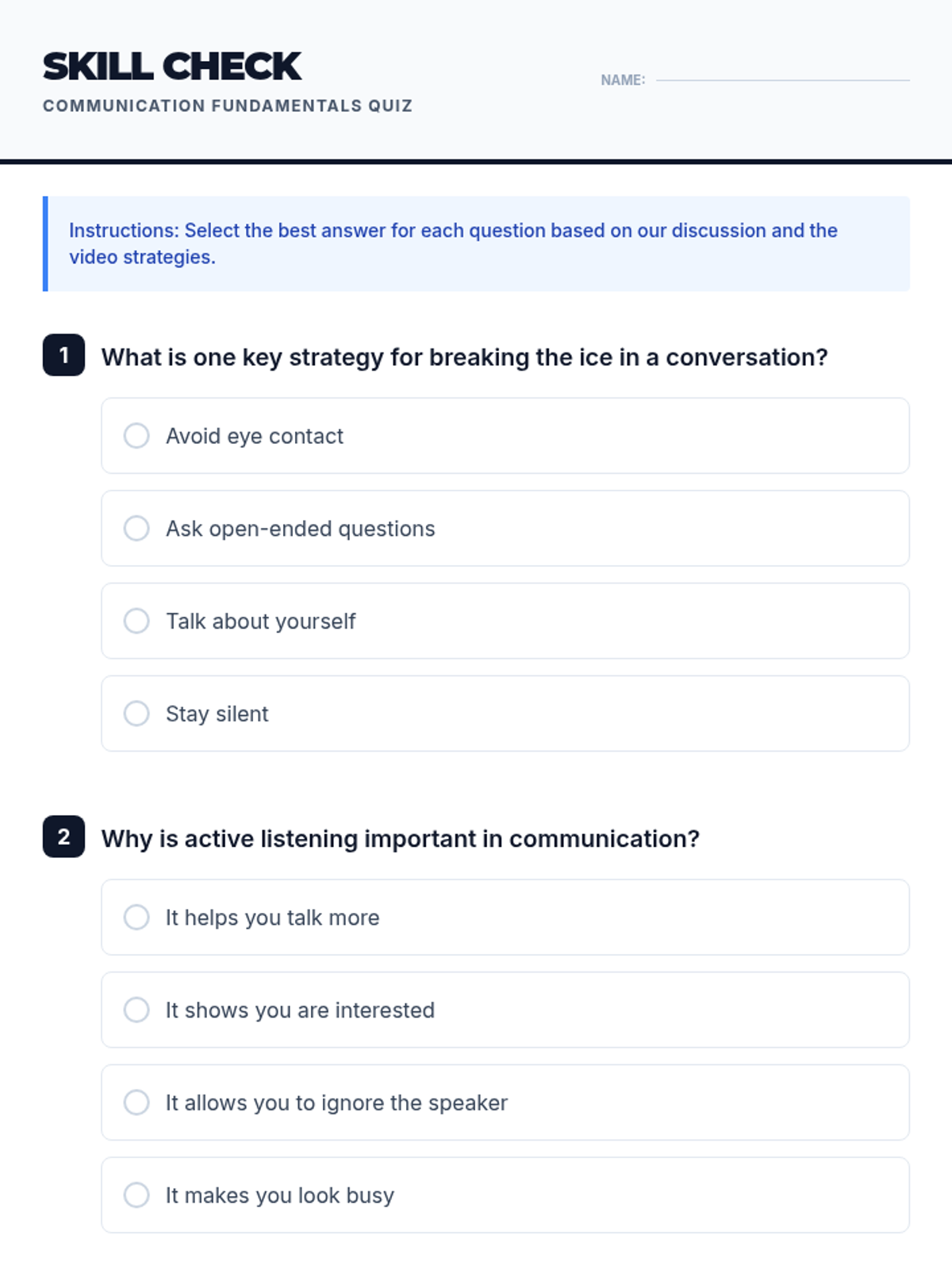 SKILL CHECK
COMMUNICATION FUNDAMENTALS QUIZ

NAME:

Instructions: Select the best answer for each question based on our discussion and the video strategies.

1 What is one key strategy for breaking the ice in a conversation?

Avoid eye contact

Ask open-ended questions

Talk about yourself

Stay silent

2 Why is active listening important in communication?

It helps you talk more

It shows you are interested

It allows you to ignore the speaker

It makes you look busy